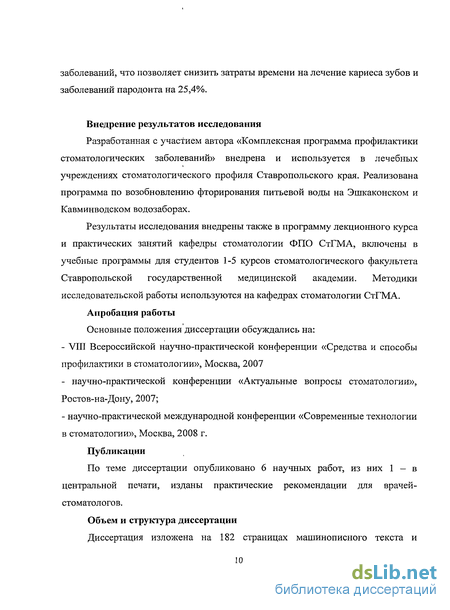 заболеваний, что позволяет снизить затраты времени на лечение кариеса зубов и заболеваний пародонта на 25,4%.

Внедрение результатов исследования

Разработанная с участием автора «Комплексная программа профилактики стоматологических заболеваний» внедрена и используется в лечебных учреждениях стоматологического профиля Ставропольского края. Реализована программа по возобновлению фторирования питьевой воды на Эшкаконском и Кавминводском водозаборах.

Результаты исследования внедрены также в программу лекционного курса и практических занятий кафедры стоматологии ФПО СтГМА, включены в учебные программы для студентов 1-5 курсов стоматологического факультета Ставропольской государственной медицинской академии. Методики исследовательской работы используются на кафедрах стоматологии СтГМА.

Апробация работы

Основные положения диссертации обсуждались на:

- VIII Всероссийской научно-практической конференции «Средства и способы профилактики в стоматологии», Москва, 2007

- научно-практической конференции «Актуальные вопросы стоматологии», Ростов-на-Дону, 2007;

- научно-практической международной конференции «Современные технологии в стоматологии», Москва, 2008 г.

Публикации

По теме диссертации опубликовано 6 научных работ, из них 1 – в центральной печати, изданы практические рекомендации для врачей-стоматологов.

Объем и структура диссертации

Диссертация изложена на 182 страницах машинописного текста и

10

dsLib.net
библиотека диссертаций